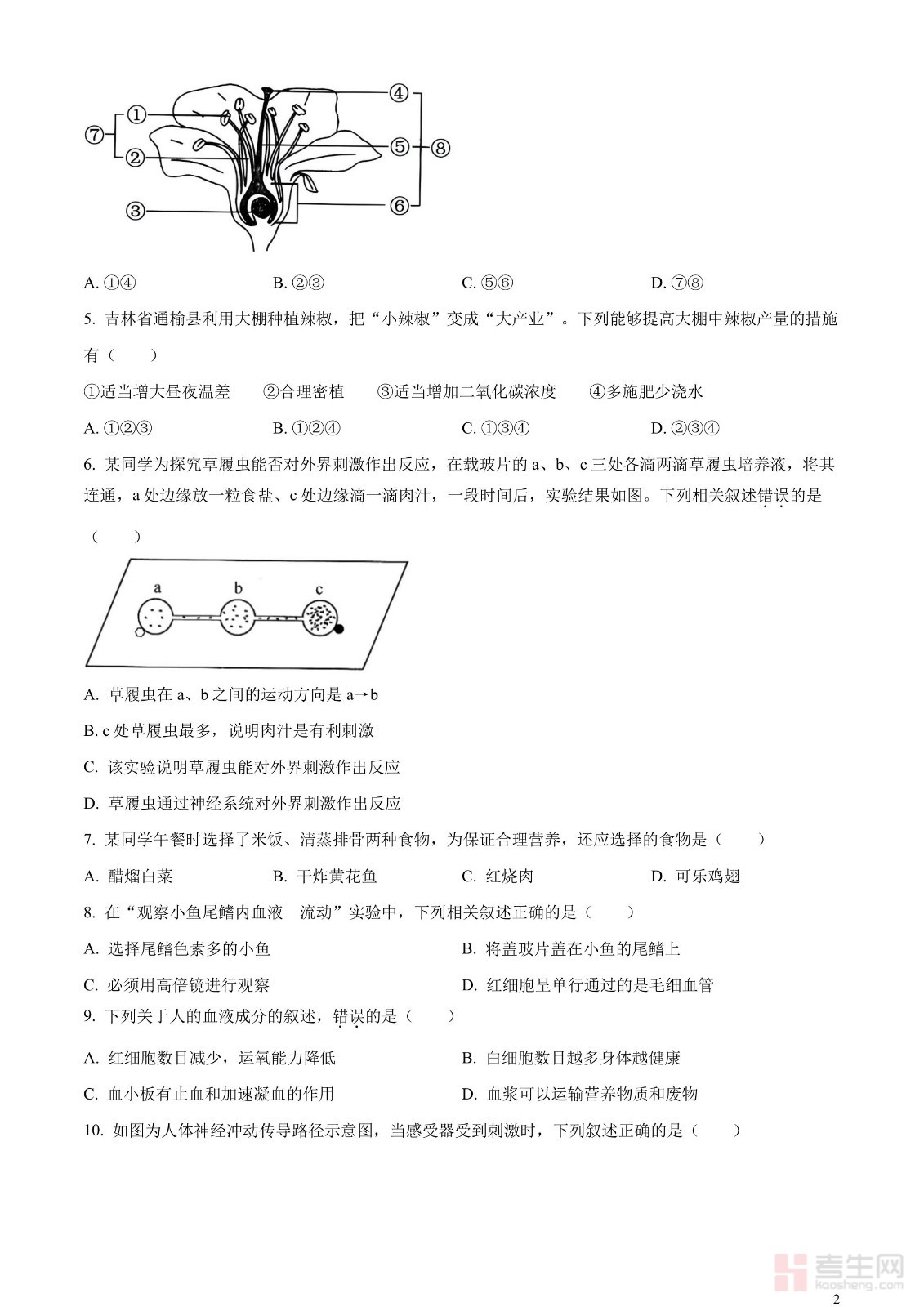 ⑦ ① ② ③ ④ ⑤ ⑥ ⑧

A. ①④　　B. ②③　　C. ⑤⑥　　D. ⑦⑧

5. 吉林省通榆县利用大棚种植辣椒，把“小辣椒”变成“大产业”。下列能够提高大棚中辣椒产量的措施有（　　）

①适当增大昼夜温差　②合理密植　③适当增加二氧化碳浓度　④多施肥少浇水

A. ①②③　　B. ①②④　　C. ①③④　　D. ②③④

6. 某同学为探究草履虫能否对外界刺激作出反应，在载玻片的 a、b、c 三处各滴两滴草履虫培养液，将其连通，a 处边缘放一粒食盐、c 处边缘滴一滴肉汁，一段时间后，实验结果如图。下列相关叙述错误的是（　　）

a　b　c

A. 草履虫在 a、b 之间的运动方向是 a→b

B. c 处草履虫最多，说明肉汁是有利刺激

C. 该实验说明草履虫能对外界刺激作出反应

D. 草履虫通过神经系统对外界刺激作出反应

7. 某同学午餐时选择了米饭、清蒸排骨两种食物，为保证合理营养，还应选择的食物是（　　）

A. 醋熘白菜　　B. 干炸黄花鱼　　C. 红烧肉　　D. 可乐鸡翅

8. 在“观察小鱼尾鳍内血液　流动”实验中，下列相关叙述正确的是（　　）

A. 选择尾鳍色素多的小鱼　　B. 将盖玻片盖在小鱼的尾鳍上

C. 必须用高倍镜进行观察　　D. 红细胞呈单行通过的是毛细血管

9. 下列关于人的血液成分的叙述，错误的是（　　）

A. 红细胞数目减少，运氧能力降低　　B. 白细胞数目越多身体越健康

C. 血小板有止血和加速凝血的作用　　D. 血浆可以运输营养物质和废物

10. 如图为人体神经冲动传导路径示意图，当感受器受到刺激时，下列叙述正确的是（　　）

考生网 kaosheng.com

2